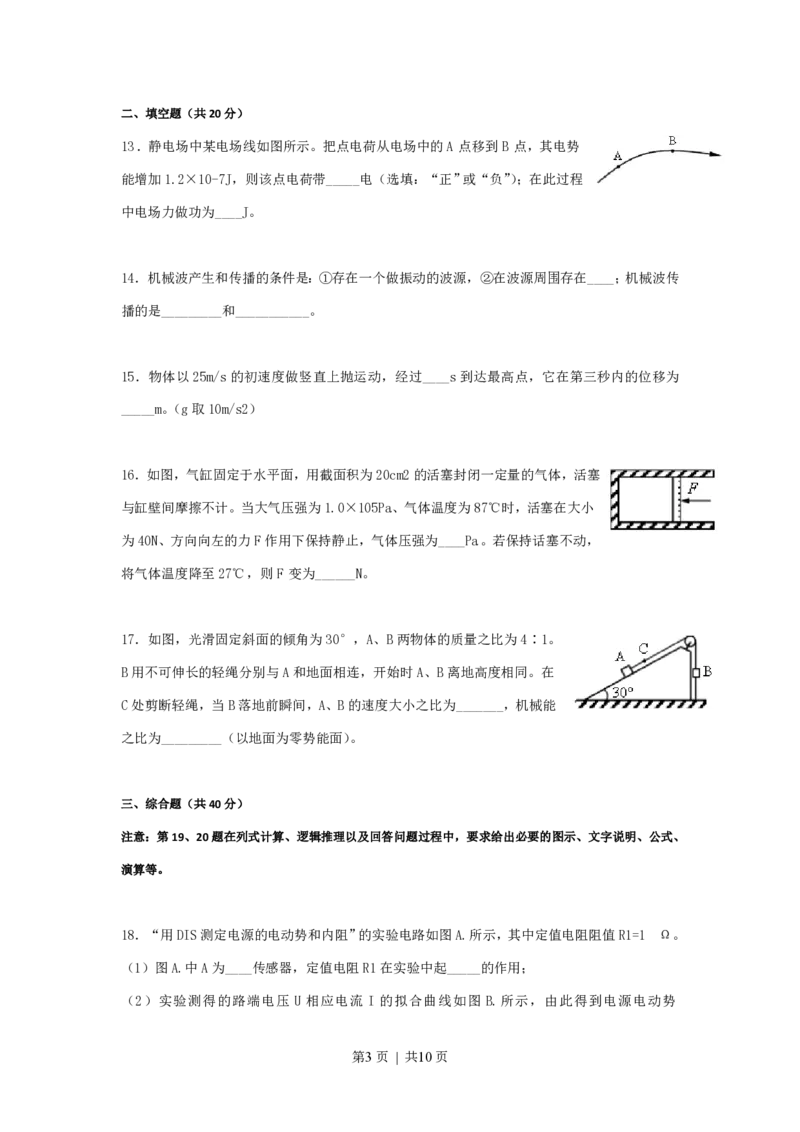 二、填空题（共20分）

13．静电场中某电场线如图所示。把点电荷从电场中的A点移到B点，其电势能增加1.2×10-7J，则该点电荷带____电（选填：“正”或“负”）；在此过程中电场力做功为____J。

A

B

14．机械波产生和传播的条件是：①存在一个做振动的波源，②在波源周围存在____；机械波传播的是____和____。

15．物体以25m/s的初速度做竖直上抛运动，经过____s到达最高点，它在第三秒内的位移为____m。（g取10m/s2）

16．如图，气缸固定于水平面，用截面积为20cm2的活塞封闭一定量的气体，活塞与缸壁间摩擦不计。当大气压强为1.0×105Pa、气体温度为87℃时，活塞在大小为40N、方向向左的力F作用下保持静止，气体压强为____Pa。若保持话塞不动，将气体温度降至27℃，则F变为____N。

F

17．如图，光滑固定斜面的倾角为30°，A、B两物体的质量之比为4∶1。B用不可伸长的轻绳分别与A和地面相连，开始时A、B离地高度相同。在C处剪断轻绳，当B落地前瞬间，A、B的速度大小之比为____，机械能之比为____（以地面为零势能面）。

A

C

B

30°

三、综合题（共40分）

注意：第19、20题在列式计算、逻辑推理以及回答问题过程中，要求给出必要的图示、文字说明、公式、演算等。

18．“用DIS测定电源的电动势和内阻”的实验电路如图A.所示，其中定值电阻阻值R1=1 Ω。

（1）图A.中A为____传感器，定值电阻R1在实验中起____的作用；

（2）实验测得的路端电压U相应电流I的拟合曲线如图B.所示，由此得到电源电动势

第3页 | 共10页